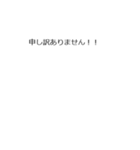 申し訳ありません！！